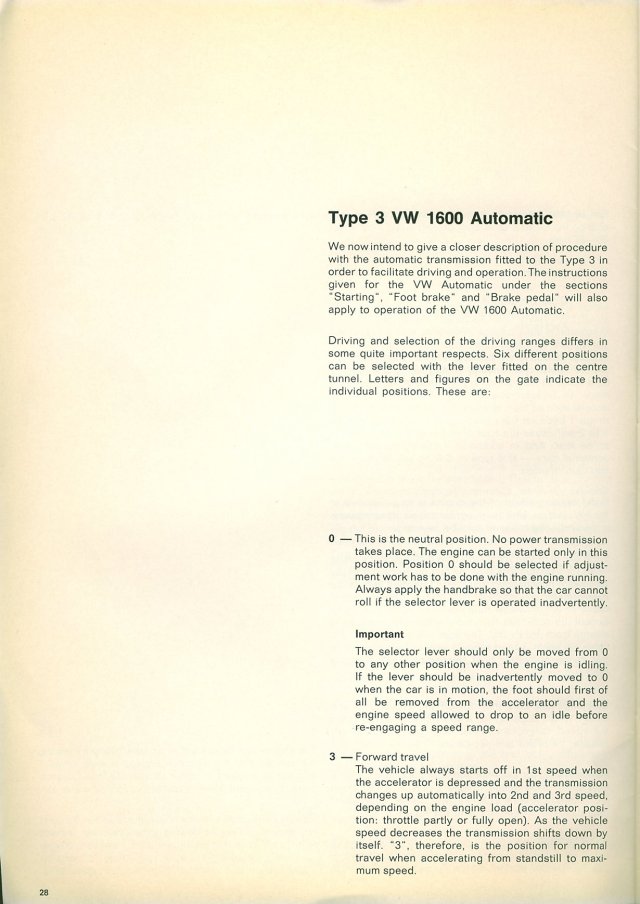 Type 3 VW 1600 Automatic

We now intend to give a closer description of procedure with the automatic transmission fitted to the Type 3 in order to facilitate driving and operation. The instructions given for the VW Automatic under the sections "Starting", "Foot brake" and "Brake pedal" will also apply to operation of the VW 1600 Automatic.

Driving and selection of the driving ranges differs in some quite important respects. Six different positions can be selected with the lever fitted on the centre tunnel. Letters and figures on the gate indicate the individual positions. These are:

0 — This is the neutral position. No power transmission takes place. The engine can be started only in this position. Position 0 should be selected if adjustment work has to be done with the engine running. Always apply the handbrake so that the car cannot roll if the selector lever is operated inadvertently.

Important

The selector lever should only be moved from 0 to any other position when the engine is idling. If the lever should be inadvertently moved to 0 when the car is in motion, the foot should first of all be removed from the accelerator and the engine speed allowed to drop to an idle before re-engaging a speed range.

3 — Forward travel
The vehicle always starts off in 1st speed when the accelerator is depressed and the transmission changes up automatically into 2nd and 3rd speed, depending on the engine load (accelerator position: throttle partly or fully open). As the vehicle speed decreases the transmission shifts down by itself. "3", therefore, is the position for normal travel when accelerating from standstill to maximum speed.

28